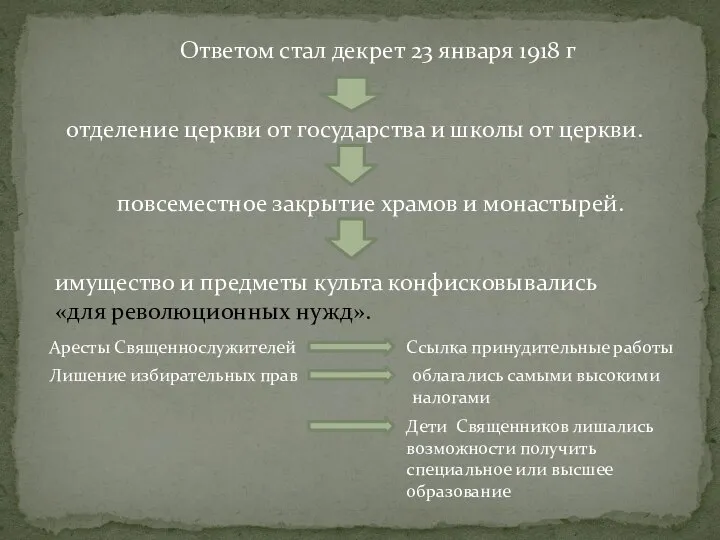 Ответом стал декрет 23 января 1918 г

отделение церкви от государства и школы от церкви.

повсеместное закрытие храмов и монастырей.

имущество и предметы культа конфисковывались «для революционных нужд».

Аресты Священнослужителей

Ссылка принудительные работы

Лишение избирательных прав

облагались самыми высокими налогами

Дети Священников лишались возможности получить специальное или высшее образование